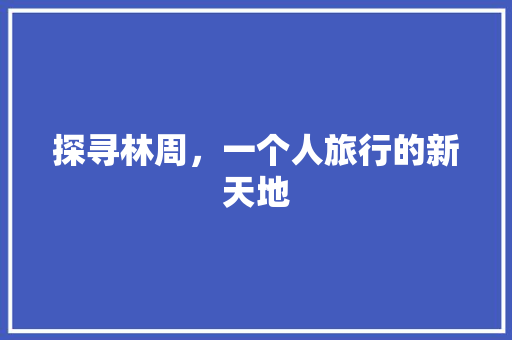 探寻林周，一个人旅行的新天地